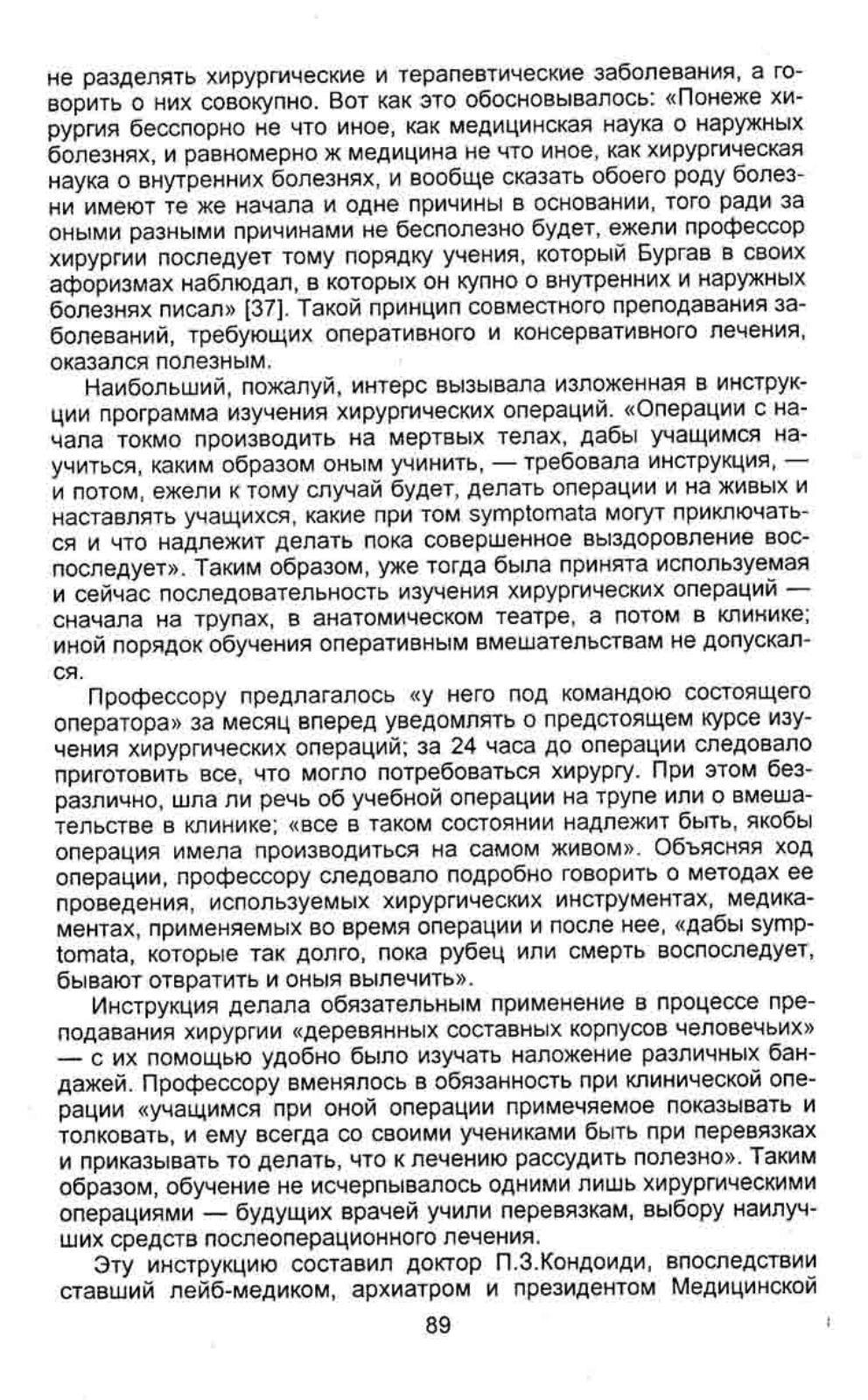 не разделять хирургические и терапевтические заболевания, а говорить о них совокупно. Вот как это обосновывалось: «Понеже хирургия бесспорно не что иное, как медицинская наука о наружных болезнях, и равномерно ж медицина не что иное, как хирургическая наука о внутренних болезнях, и вообще сказать обоего роду болезни имеют те же начала и одне причины в основании, того ради за оными разными причинами не бесполезно будет, ежели профессор хирургии последует тому порядку учения, который Бургав в своих афоризмах наблюдал, в которых он купно о внутренних и наружных болезнях писал» [37]. Такой принцип совместного преподавания заболеваний, требующих оперативного и консервативного лечения, оказался полезным.

Наибольший, пожалуй, интерс вызывала изложенная в инструкции программа изучения хирургических операций. «Операции с начала токмо производить на мертвых телах, дабы учащимся научиться, каким образом оным учинить, — требовала инструкция, — и потом, ежели к тому случай будет, делать операции и на живых и наставлять учащихся, какие при том symptomata могут приключаться и что надлежит делать пока совершенное выздоровление воспоследует». Таким образом, уже тогда была принята используемая и сейчас последовательность изучения хирургических операций — сначала на трупах, в анатомическом театре, а потом в клинике; иной порядок обучения оперативным вмешательствам не допускался.

Профессору предлагалось «у него под командою состоящего оператора» за месяц вперед уведомлять о предстоящем курсе изучения хирургических операций; за 24 часа до операции следовало приготовить все, что могло потребоваться хирургу. При этом безразлично, шла ли речь об учебной операции на трупе или о вмешательстве в клинике; «все в таком состоянии надлежит быть, якобы операция имела производиться на самом живом». Объясняя ход операции, профессору следовало подробно говорить о методах ее проведения, используемых хирургических инструментах, медикаментах, применяемых во время операции и после нее, «дабы symptomata, которые так долго, пока рубец или смерть воспоследует, бывают отвратить и оныя вылечить».

Инструкция делала обязательным применение в процессе преподавания хирургии «деревянных составных корпусов человечьих» — с их помощью удобно было изучать наложение различных бандажей. Профессору вменялось в обязанность при клинической операции «учащимся при оной операции примечяемое показывать и толковать, и ему всегда со своими учениками быть при перевязках и приказывать то делать, что к лечению рассудить полезно». Таким образом, обучение не исчерпывалось одними лишь хирургическими операциями — будущих врачей учили перевязкам, выбору наилучших средств послеоперационного лечения.

Эту инструкцию составил доктор П.З.Кондоиди, впоследствии ставший лейб-медиком, архиатром и президентом Медицинской

89